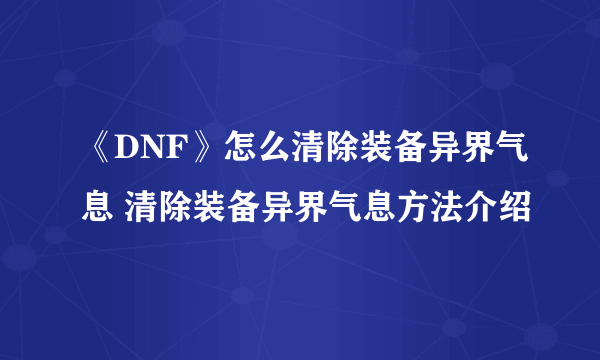 《DNF》怎么清除装备异界气息 清除装备异界气息方法介绍